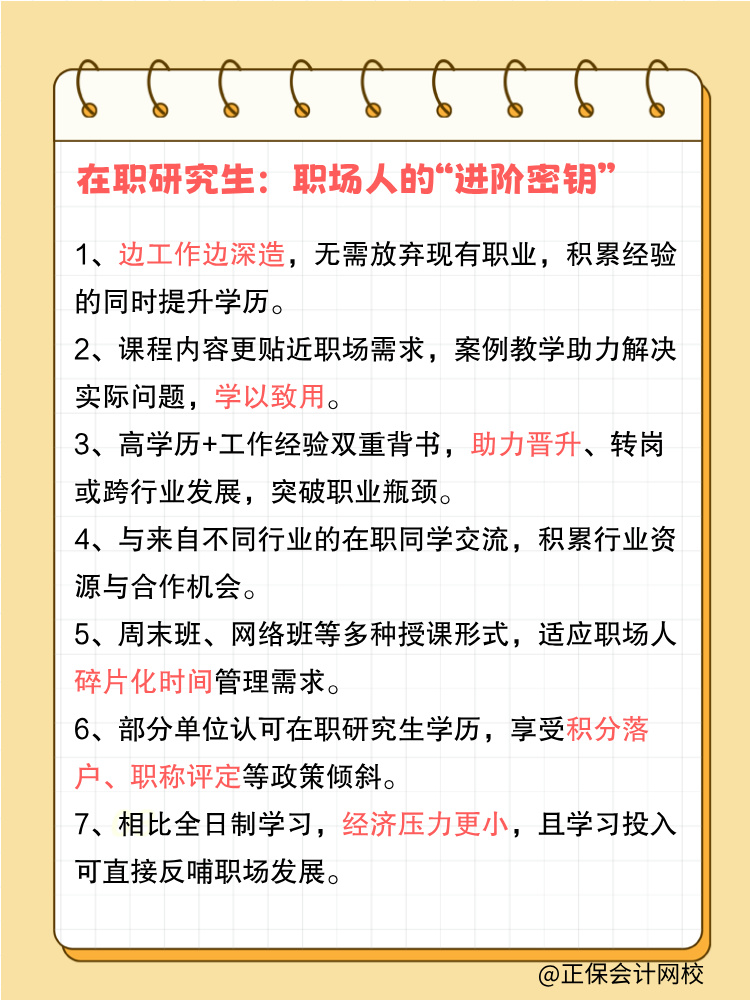 在职研究生：职场人的“进阶密钥”

1、边工作边深造，无需放弃现有职业，积累经验的同时提升学历。

2、课程内容更贴近职场需求，案例教学助力解决实际问题，学以致用。

3、高学历+工作经验双重背书，助力晋升、转岗或跨行业发展，突破职业瓶颈。

4、与来自不同行业的在职同学交流，积累行业资源与合作机会。

5、周末班、网络班等多种授课形式，适应职场人碎片化时间管理需求。

6、部分单位认可在职研究生学历，享受积分落户、职称评定等政策倾斜。

7、相比全日制学习，经济压力更小，且学习投入可直接反哺职场发展。

@正保会计网校